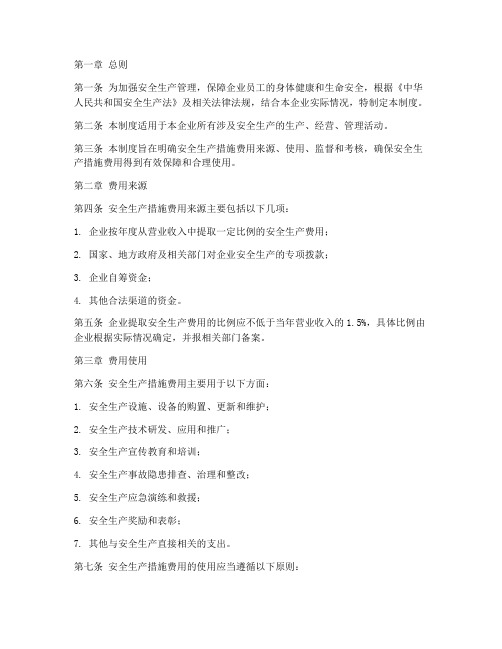 第一章 总则

第一条 为加强安全生产管理，保障企业员工的身体健康和生命安全，根据《中华人民共和国安全生产法》及相关法律法规，结合本企业实际情况，特制定本制度。

第二条 本制度适用于本企业所有涉及安全生产的生产、经营、管理活动。

第三条 本制度旨在明确安全生产措施费用来源、使用、监督和考核，确保安全生产措施费用得到有效保障和合理使用。

第二章 费用来源

第四条 安全生产措施费用来源主要包括以下几项：

1. 企业按年度从营业收入中提取一定比例的安全生产费用；

2. 国家、地方政府及相关部门对企业安全生产的专项拨款；

3. 企业自筹资金；

4. 其他合法渠道的资金。

第五条 企业提取安全生产费用的比例应不低于当年营业收入的 1.5%，具体比例由企业根据实际情况确定，并报相关部门备案。

第三章 费用使用

第六条 安全生产措施费用主要用于以下方面：

1. 安全生产设施、设备的购置、更新和维护；

2. 安全生产技术研发、应用和推广；

3. 安全生产宣传教育和培训；

4. 安全生产事故隐患排查、治理和整改；

5. 安全生产应急演练和救援；

6. 安全生产奖励和表彰；

7. 其他与安全生产直接相关的支出。

第七条 安全生产措施费用的使用应当遵循以下原则：